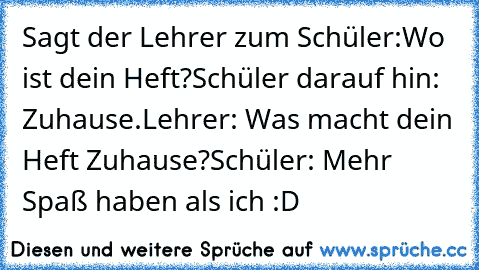 Sagt der Lehrer zum Schüler:Wo ist dein Heft?Schüler darauf hin: Zuhause.Lehrer: Was macht dein Heft Zuhause?Schüler: Mehr Spaß haben als ich :D

Diesen und weitere Sprüche auf www.sprüche.cc